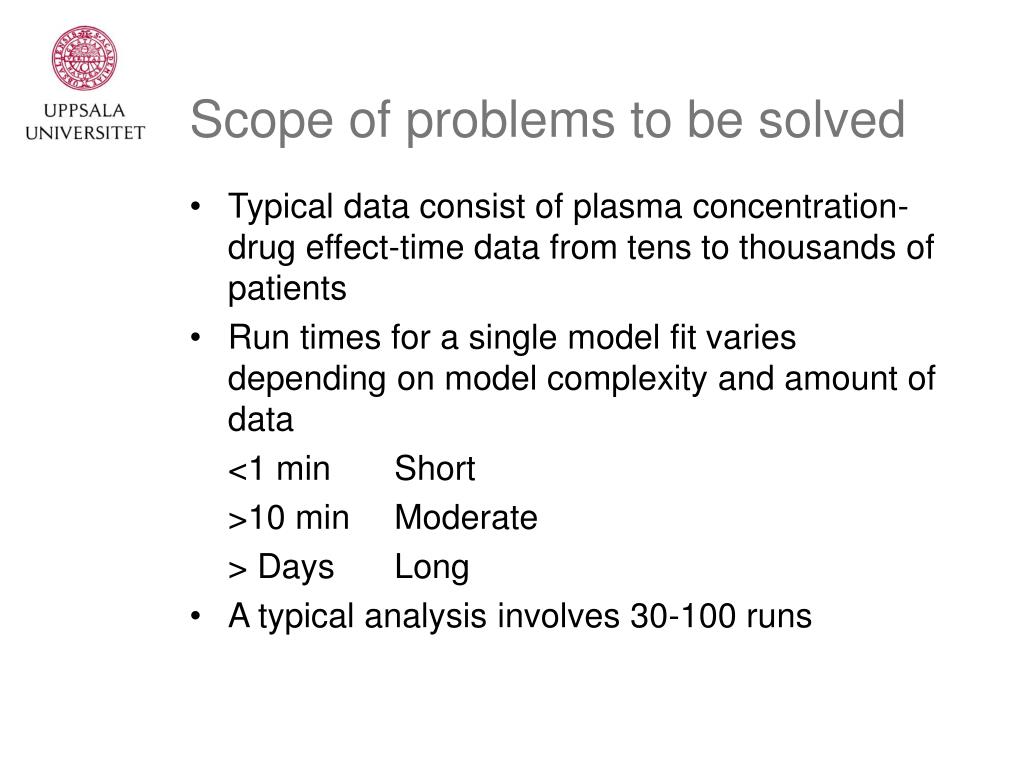 UPPSALA
UNIVERSITET

Scope of problems to be solved

• Typical data consist of plasma concentration-drug effect-time data from tens to thousands of patients

• Run times for a single model fit varies depending on model complexity and amount of data

<1 min Short

>10 min Moderate

> Days Long

• A typical analysis involves 30-100 runs